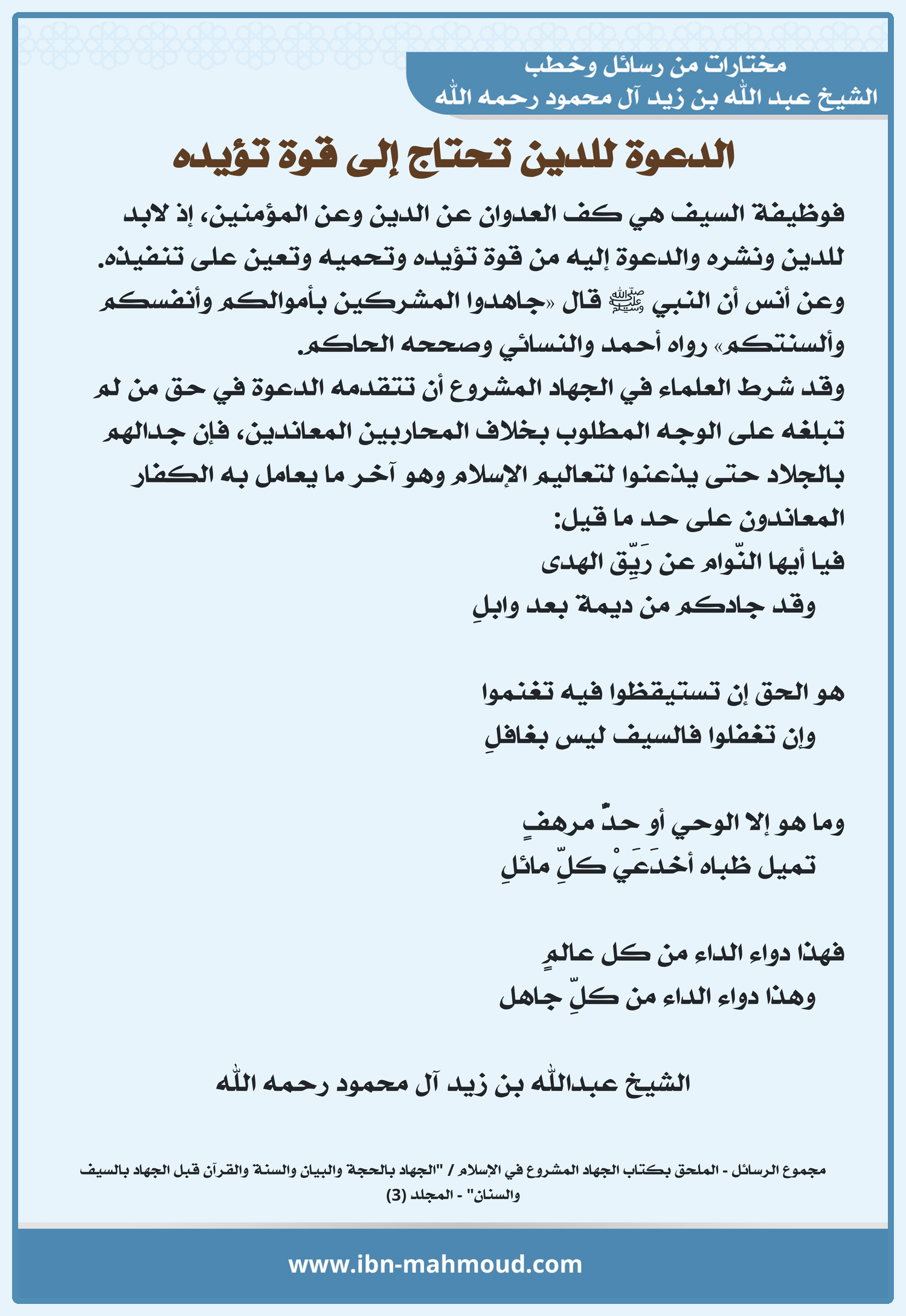 مختارات من رسائل وخطب
الشيخ عبد الله بن زيد آل محمود رحمه الله

الدعوة للدين تحتاج إلى قوة تؤيده

فوظيفة السيف هي كف العدوان عن الدين وعن المؤمنين، إذ لابد للدين ونشره والدعوة إليه من قوة تؤيده وتحميه وتعين على تنفيذه. وعن أنس أن النبي ﷺ قال «جاهدوا المشركين بأموالكم وأنفسكم وألسنتكم» رواه أحمد والنسائي وصححه الحاكم.
وقد شرط العلماء في الجهاد المشروع أن تتقدمه الدعوة في حق من لم تبلغه على الوجه المطلوب بخلاف المحاربين المعاندين، فإن جدالهم بالجلاد حتى يذعنوا لتعاليم الإسلام وهو آخر ما يعامل به الكفار المعاندون على حد ما قيل:
فيا أيها النّوام عن رَيّق الهدى
وقد جادكم من ديمة بعد وابلِ

هو الحق إن تستيقظوا فيه تغنموا
وإن تغفلوا فالسيف ليس بغافلِ

وما هو إلا الوحي أو حدٌّ مرهفٍ
تميل ظباه أخدَعَيْ كلِّ مائلِ

فهذا دواء الداء من كل عالمٍ
وهذا دواء الداء من كلِّ جاهل

الشيخ عبدالله بن زيد آل محمود رحمه الله

مجموع الرسائل - الملحق بكتاب الجهاد المشروع في الإسلام / "الجهاد بالحجة والبيان والسنة والقرآن قبل الجهاد بالسيف والسنان" - المجلد (3)

www.ibn-mahmoud.com